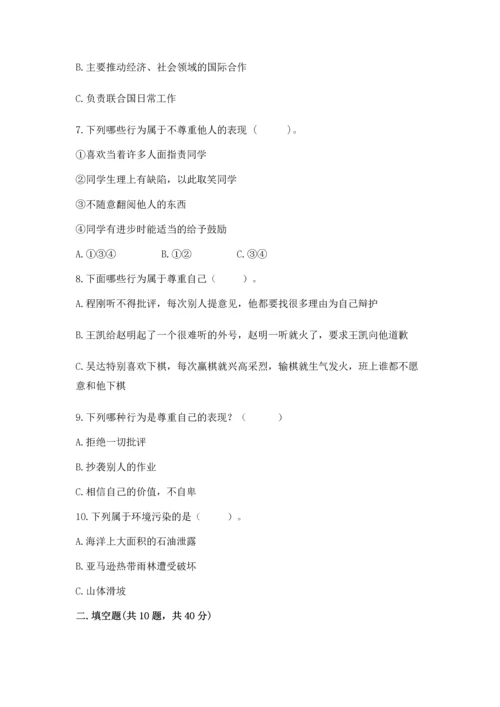 B. 主要推动经济、社会领域的国际合作

C. 负责联合国日常工作

7. 下列哪些行为属于不尊重他人的表现（　　）。

①喜欢当着许多人面指责同学

②同学生理上有缺陷，以此取笑同学

③不随意翻阅他人的东西

④同学有进步时能适当的给予鼓励

A. ①③④　　B. ①②　　C. ③④

8. 下面哪些行为属于尊重自己（　　）。

A. 程刚听不得批评，每次别人提意见，他都要找很多理由为自己辩护

B. 王凯给赵明起了一个很难听的外号，赵明一听就火了，要求王凯向他道歉

C. 吴达特别喜欢下棋，每次赢棋就兴高采烈，输棋就生气发火，班上谁都不愿意和他下棋

9. 下列哪种行为是尊重自己的表现？（　　）

A. 拒绝一切批评

B. 抄袭别人的作业

C. 相信自己的价值，不自卑

10. 下列属于环境污染的是（　　）。

A. 海洋上大面积的石油泄露

B. 亚马逊热带雨林遭受破坏

C. 山体滑坡

二. 填空题(共 10 题，共 40 分)